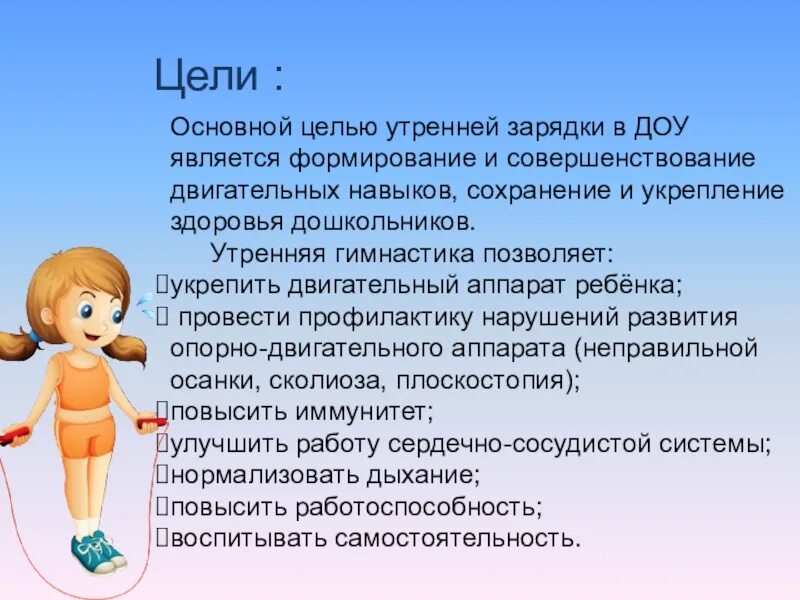 Цели :

Основной целью утренней зарядки в ДОУ является формирование и совершенствование двигательных навыков, сохранение и укрепление здоровья дошкольников.

Утренняя гимнастика позволяет:

укрепить двигательный аппарат ребёнка;

 провести профилактику нарушений развития опорно-двигательного аппарата (неправильной осанки, сколиоза, плоскостопия);

повысить иммунитет;

улучшить работу сердечно-сосудистой системы;

нормализовать дыхание;

повысить работоспособность;

воспитывать самостоятельность.